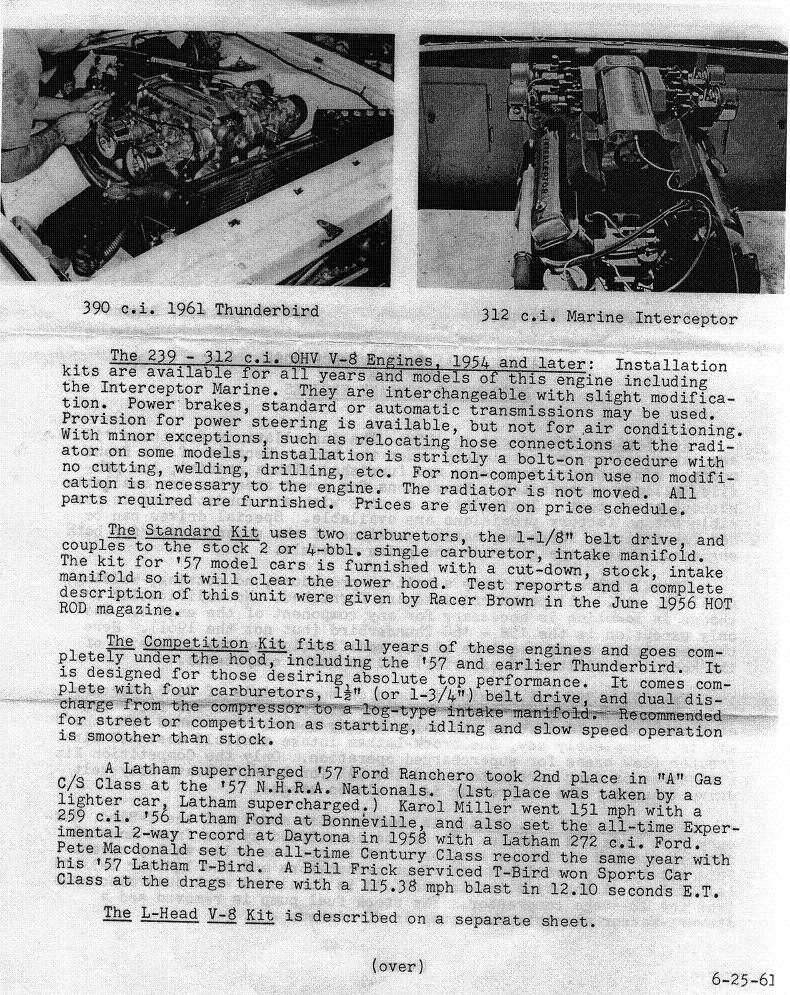 390 c.i. 1961 Thunderbird

312 c.i. Marine Interceptor

The 239 - 312 c.i. OHV V-8 Engines, 1954 and later: Installation kits are available for all years and models of this engine including the Interceptor Marine. They are interchangeable with slight modification. Power brakes, standard or automatic transmissions may be used. Provision for power steering is available, but not for air conditioning. With minor exceptions, such as relocating hose connections at the radiator on some models, installation is strictly a bolt-on procedure with no cutting, welding, drilling, etc. For non-competition use no modification is necessary to the engine. The radiator is not moved. All parts required are furnished. Prices are given on price schedule.

The Standard Kit uses two carburetors, the 1-1/8" belt drive, and couples to the stock 2 or 4-bbl. single carburetor, intake manifold. The kit for '57 model cars is furnished with a cut-down, stock, intake manifold so it will clear the lower hood. Test reports and a complete description of this unit were given by Racer Brown in the June 1956 HOT ROD magazine.

The Competition Kit fits all years of these engines and goes completely under the hood, including the '57 and earlier Thunderbird. It is designed for those desiring absolute top performance. It comes complete with four carburetors, $1\frac{1}{2}$" (or 1-3/4") belt drive, and dual discharge from the compressor to a log-type intake manifold. Recommended for street or competition as starting, idling and slow speed operation is smoother than stock.

A Latham supercharged '57 Ford Ranchero took 2nd place in "A" Gas C/S Class at the '57 N.H.R.A. Nationals. (1st place was taken by a lighter car, Latham supercharged.) Karol Miller went 151 mph with a 259 c.i. '56 Latham Ford at Bonneville, and also set the all-time Experimental 2-way record at Daytona in 1958 with a Latham 272 c.i. Ford. Pete Macdonald set the all-time Century Class record the same year with his '57 Latham T-Bird. A Bill Frick serviced T-Bird won Sports Car Class at the drags there with a 115.38 mph blast in 12.10 seconds E.T.

The L-Head V-8 Kit is described on a separate sheet.

(over)

6-25-61